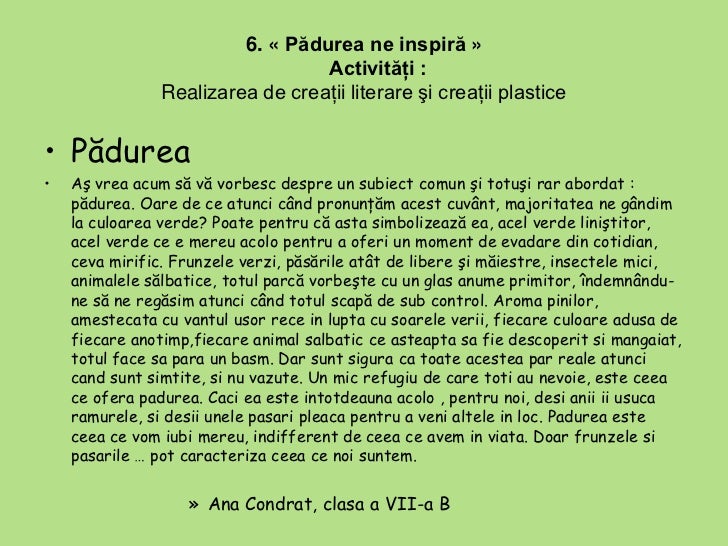 6. « Pădurea ne inspiră »
Activități :
Realizarea de creații literare şi creații plastice

• Pădurea

• Aş vrea acum să vă vorbesc despre un subiect comun şi totuşi rar abordat : pădurea. Oare de ce atunci când pronunțăm acest cuvânt, majoritatea ne gândim la culoarea verde? Poate pentru că asta simbolizează ea, acel verde liniştitor, acel verde ce e mereu acolo pentru a oferi un moment de evadare din cotidian, ceva mirific. Frunzele verzi, păsările atât de libere şi măiestre, insectele mici, animalele sălbatice, totul parcă vorbeşte cu un glas anume primitor, îndemnându-ne să ne regăsim atunci când totul scapă de sub control. Aroma pinilor, amestecata cu vantul usor rece in lupta cu soarele verii, fiecare culoare adusa de fiecare anotimp,fiecare animal salbatic ce asteapta sa fie descoperit si mangaiat, totul face sa para un basm. Dar sunt sigura ca toate acestea par reale atunci cand sunt simtite, si nu vazute. Un mic refugiu de care toti au nevoie, este ceea ce ofera padurea. Caci ea este intotdeauna acolo , pentru noi, desi anii ii usuca ramurele, si desii unele pasari pleaca pentru a veni altele in loc. Padurea este ceea ce vom iubi mereu, indifferent de ceea ce avem in viata. Doar frunzele si pasarile … pot caracteriza ceea ce noi suntem.

» Ana Condrat, clasa a VII-a B